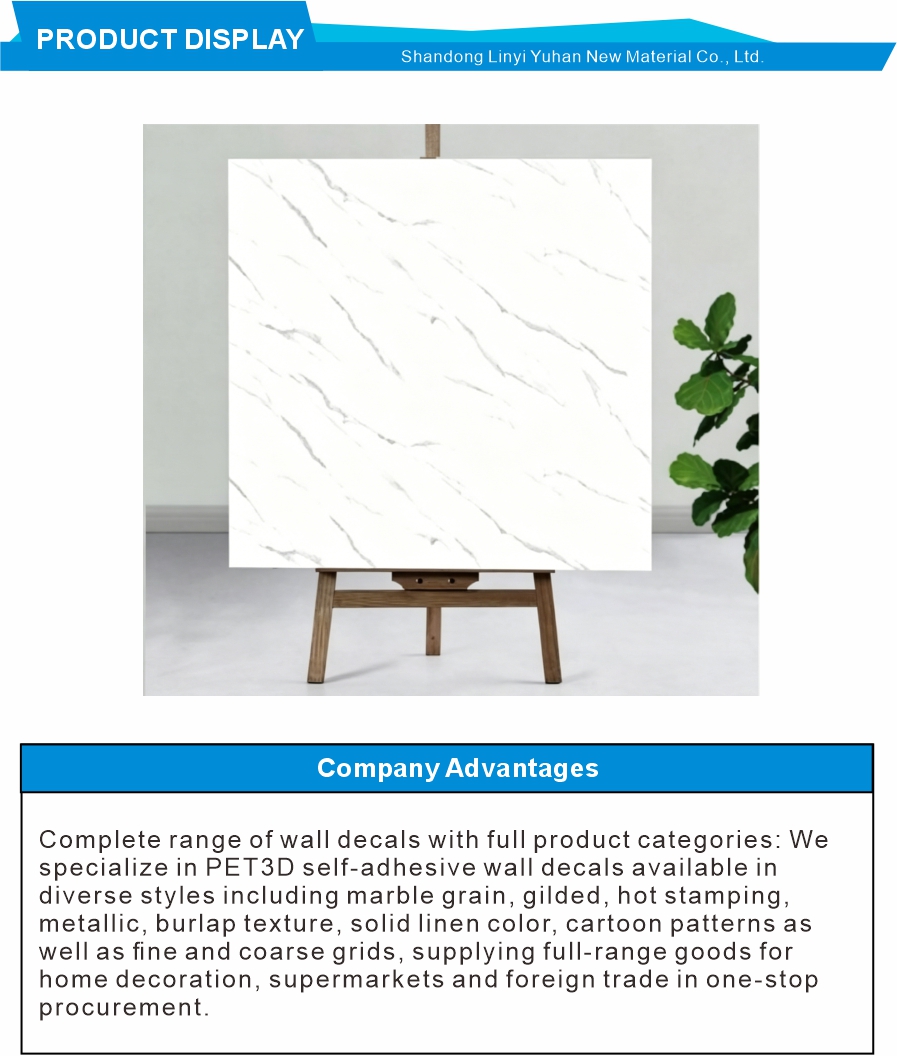 PRODUCT DISPLAY
Shandong Linyi Yuhan New Material Co., Ltd.

Company Advantages

Complete range of wall decals with full product categories: We specialize in PET3D self-adhesive wall decals available in diverse styles including marble grain, gilded, hot stamping, metallic, burlap texture, solid linen color, cartoon patterns as well as fine and coarse grids, supplying full-range goods for home decoration, supermarkets and foreign trade in one-stop procurement.